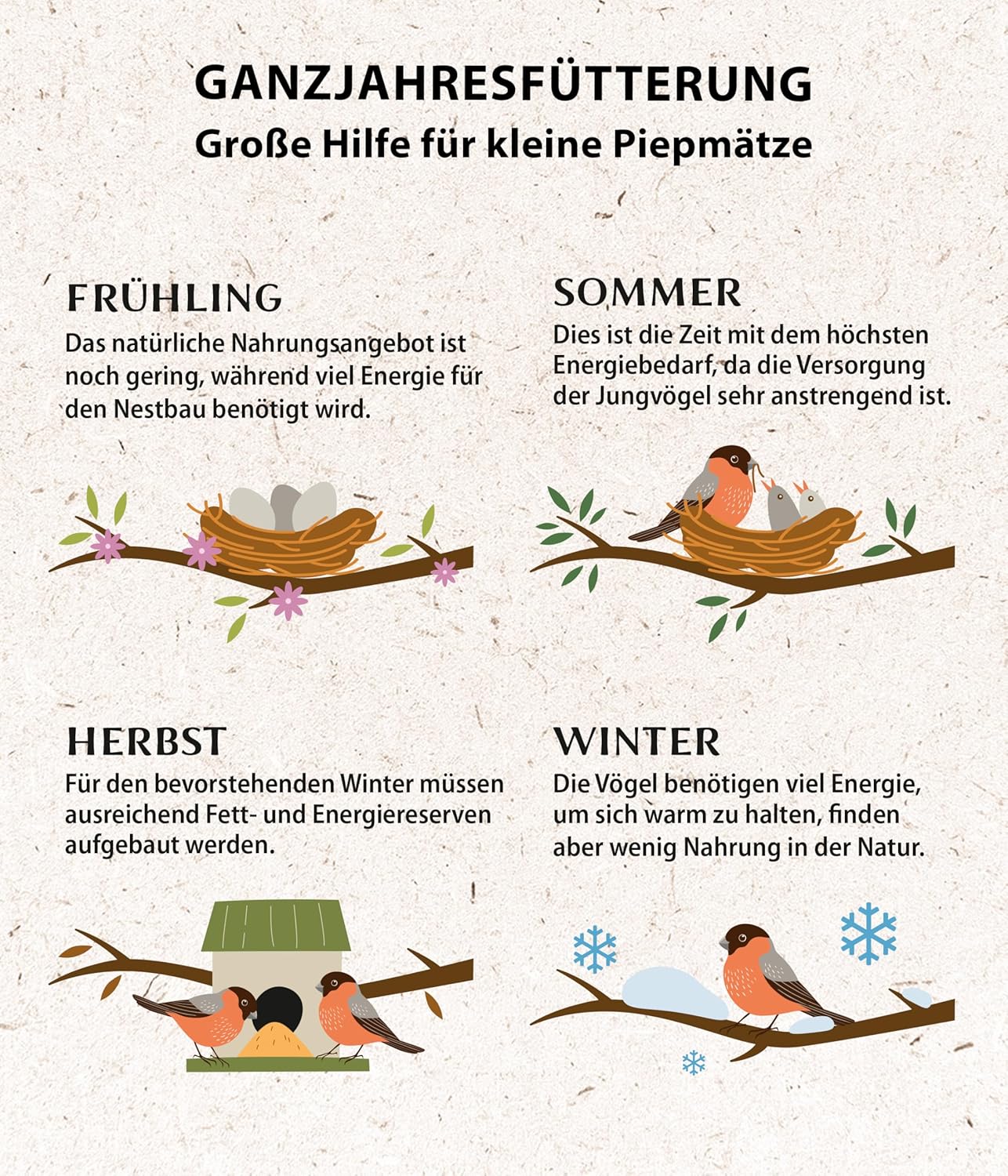 GANZJAHRESFÜTTERUNG
Große Hilfe für kleine Piepmätze

FRÜHLING
Das natürliche Nahrungsangebot ist noch gering, während viel Energie für den Nestbau benötigt wird.

SOMMER
Dies ist die Zeit mit dem höchsten Energiebedarf, da die Versorgung der Jungvögel sehr anstrengend ist.

HERBST
Für den bevorstehenden Winter müssen ausreichend Fett- und Energiereserven aufgebaut werden.

WINTER
Die Vögel benötigen viel Energie, um sich warm zu halten, finden aber wenig Nahrung in der Natur.